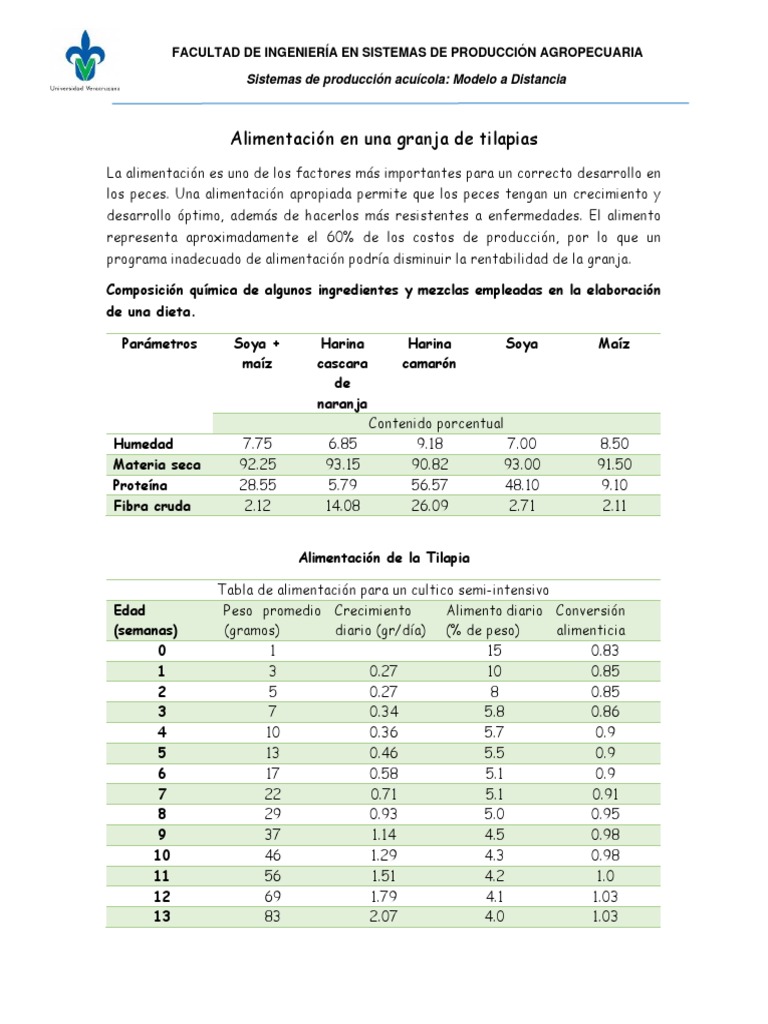 Universidad Veracruzana

FACULTAD DE INGENIERÍA EN SISTEMAS DE PRODUCCIÓN AGROPECUARIA

Sistemas de producción acuícola: Modelo a Distancia

Alimentación en una granja de tilapias

La alimentación es uno de los factores más importantes para un correcto desarrollo en los peces. Una alimentación apropiada permite que los peces tengan un crecimiento y desarrollo óptimo, además de hacerlos más resistentes a enfermedades. El alimento representa aproximadamente el 60% de los costos de producción, por lo que un programa inadecuado de alimentación podría disminuir la rentabilidad de la granja.

Composición química de algunos ingredientes y mezclas empleadas en la elaboración de una dieta.

| Parámetros | Soya + maíz | Harina cascara de naranja | Harina camarón | Soya | Maíz |
|---|---|---|---|---|---|
| | Contenido porcentual | | | | |
| Humedad | 7.75 | 6.85 | 9.18 | 7.00 | 8.50 |
| Materia seca | 92.25 | 93.15 | 90.82 | 93.00 | 91.50 |
| Proteína | 28.55 | 5.79 | 56.57 | 48.10 | 9.10 |
| Fibra cruda | 2.12 | 14.08 | 26.09 | 2.71 | 2.11 |

Alimentación de la Tilapia

Tabla de alimentación para un cultico semi-intensivo

| Edad (semanas) | Peso promedio (gramos) | Crecimiento diario (gr/día) | Alimento diario (% de peso) | Conversión alimenticia |
|---|---|---|---|---|
| 0 | 1 | | 15 | 0.83 |
| 1 | 3 | 0.27 | 10 | 0.85 |
| 2 | 5 | 0.27 | 8 | 0.85 |
| 3 | 7 | 0.34 | 5.8 | 0.86 |
| 4 | 10 | 0.36 | 5.7 | 0.9 |
| 5 | 13 | 0.46 | 5.5 | 0.9 |
| 6 | 17 | 0.58 | 5.1 | 0.9 |
| 7 | 22 | 0.71 | 5.1 | 0.91 |
| 8 | 29 | 0.93 | 5.0 | 0.95 |
| 9 | 37 | 1.14 | 4.5 | 0.98 |
| 10 | 46 | 1.29 | 4.3 | 0.98 |
| 11 | 56 | 1.51 | 4.2 | 1.0 |
| 12 | 69 | 1.79 | 4.1 | 1.03 |
| 13 | 83 | 2.07 | 4.0 | 1.03 |